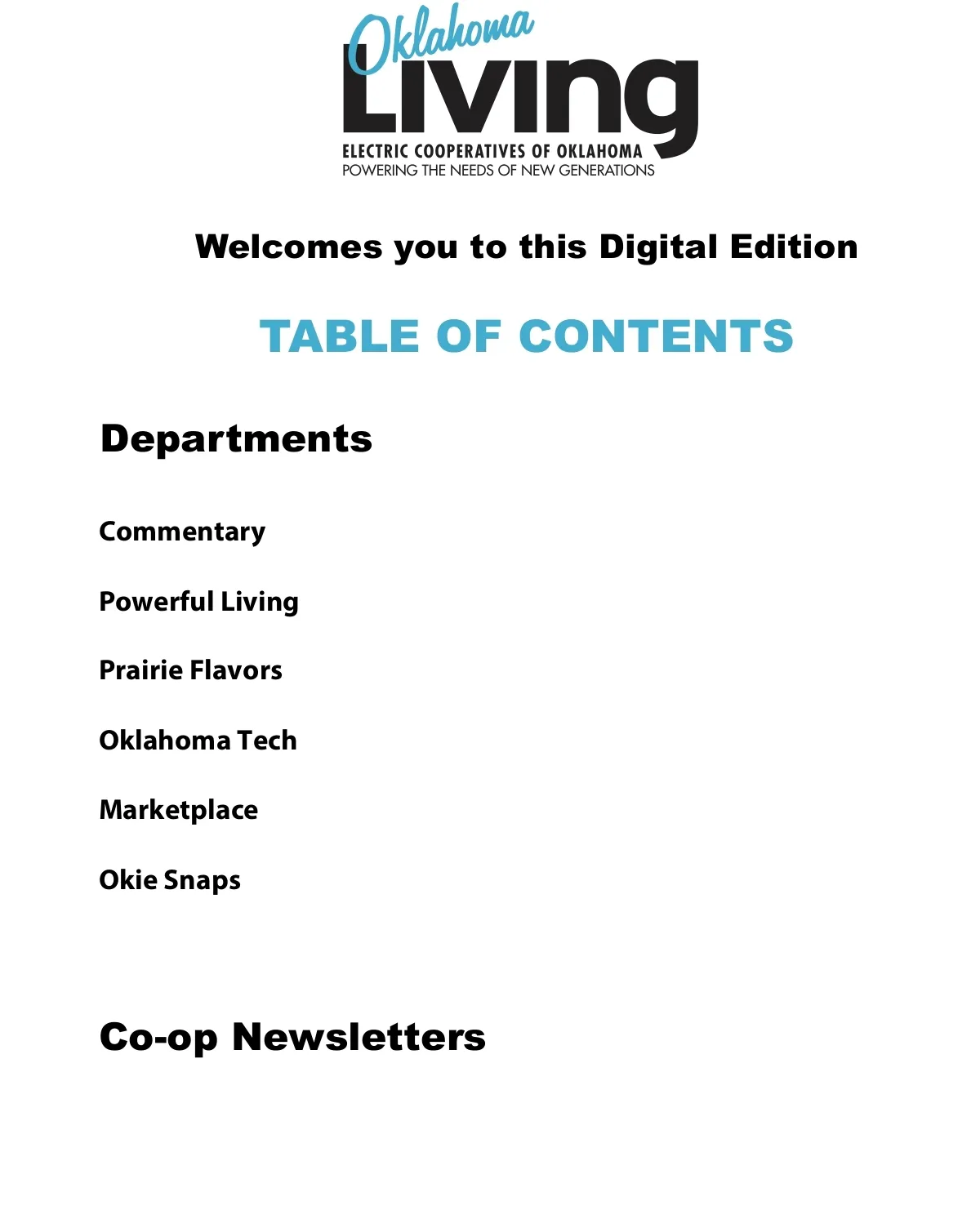 Oklahoma Living
ELECTRIC COOPERATIVES OF OKLAHOMA
POWERING THE NEEDS OF NEW GENERATIONS

Welcomes you to this Digital Edition

TABLE OF CONTENTS

Departments

Commentary

Powerful Living

Prairie Flavors

Oklahoma Tech

Marketplace

Okie Snaps

Co-op Newsletters